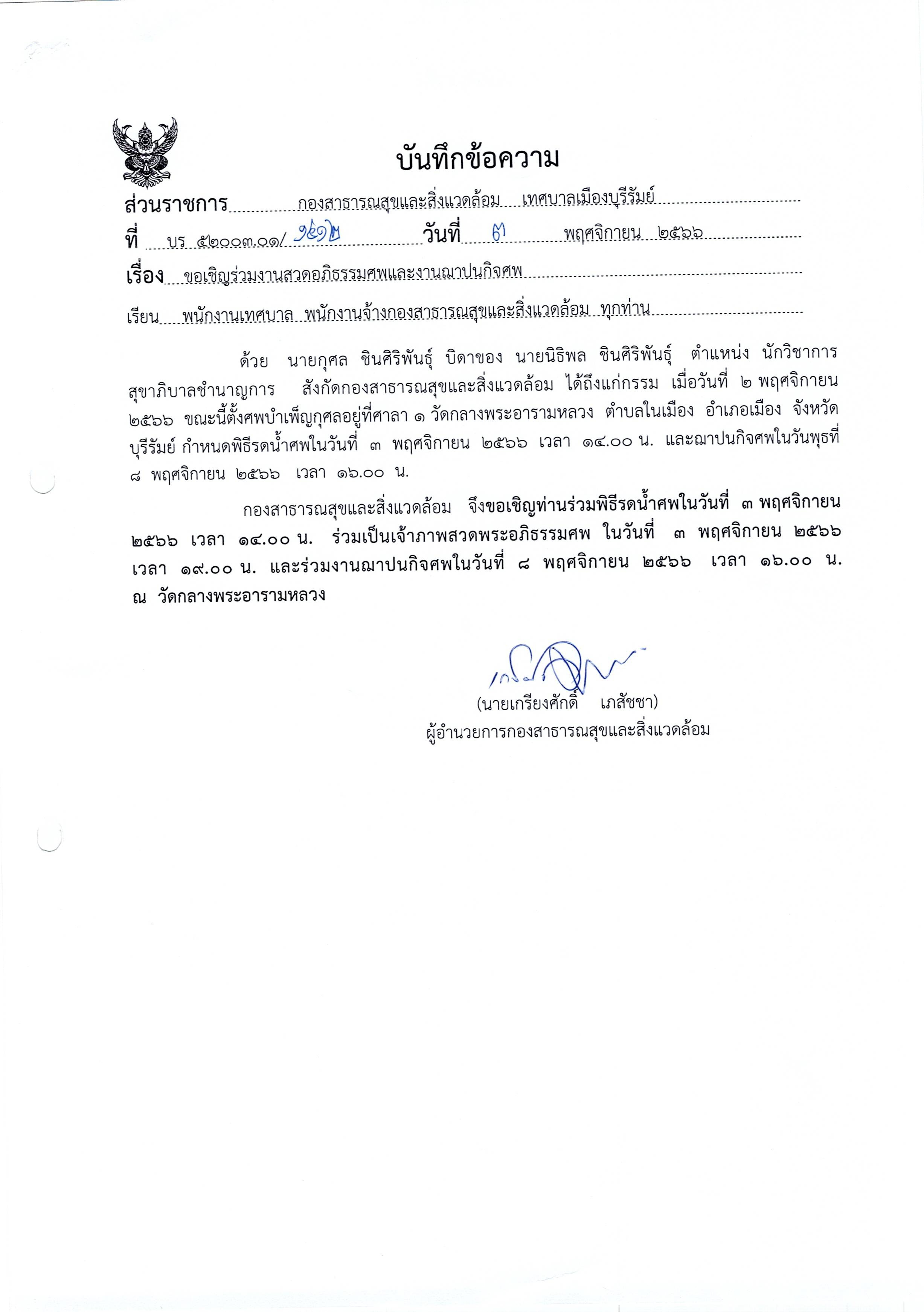 บันทึกข้อความ

ส่วนราชการ กองสาธารณสุขและสิ่งแวดล้อม เทศบาลเมืองบุรีรัมย์

ที่ บร ๕๒๐๐๓.๐๑/ ๑๕๑๒ วันที่ ๓ พฤศจิกายน ๒๕๖๖

เรื่อง ขอเชิญร่วมงานสวดอภิธรรมศพและงานฌาปนกิจศพ

เรียน พนักงานเทศบาล พนักงานจ้างกองสาธารณสุขและสิ่งแวดล้อม ทุกท่าน

ด้วย นายกุศล ชินศิริพันธุ์ บิดาของ นายนิธิพล ชินศิริพันธุ์ ตำแหน่ง นักวิชาการสุขาภิบาลชำนาญการ สังกัดกองสาธารณสุขและสิ่งแวดล้อม ได้ถึงแก่กรรม เมื่อวันที่ ๒ พฤศจิกายน ๒๕๖๖ ขณะนี้ตั้งศพบำเพ็ญกุศลอยู่ที่ศาลา ๑ วัดกลางพระอารามหลวง ตำบลในเมือง อำเภอเมือง จังหวัดบุรีรัมย์ กำหนดพิธีรดน้ำศพในวันที่ ๓ พฤศจิกายน ๒๕๖๖ เวลา ๑๔.๐๐ น. และฌาปนกิจศพในวันพุธที่ ๘ พฤศจิกายน ๒๕๖๖ เวลา ๑๖.๐๐ น.

กองสาธารณสุขและสิ่งแวดล้อม จึงขอเชิญท่านร่วมพิธีรดน้ำศพในวันที่ ๓ พฤศจิกายน ๒๕๖๖ เวลา ๑๔.๐๐ น. ร่วมเป็นเจ้าภาพสวดพระอภิธรรมศพ ในวันที่ ๓ พฤศจิกายน ๒๕๖๖ เวลา ๑๙.๐๐ น. และร่วมงานฌาปนกิจศพในวันที่ ๘ พฤศจิกายน ๒๕๖๖ เวลา ๑๖.๐๐ น. ณ วัดกลางพระอารามหลวง

(นายเกรียงศักดิ์ เภสัชชา)
ผู้อำนวยการกองสาธารณสุขและสิ่งแวดล้อม